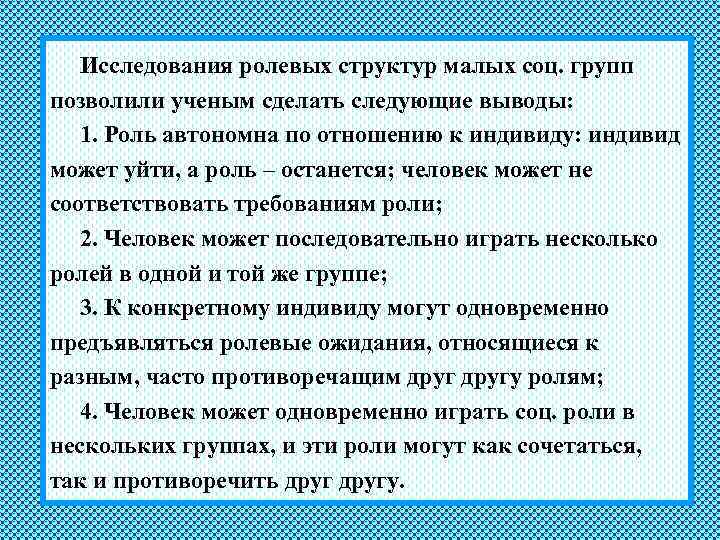 Исследования ролевых структур малых соц. групп позволили ученым сделать следующие выводы:

1. Роль автономна по отношению к индивиду: индивид может уйти, а роль – останется; человек может не соответствовать требованиям роли;

2. Человек может последовательно играть несколько ролей в одной и той же группе;

3. К конкретному индивиду могут одновременно предъявляться ролевые ожидания, относящиеся к разным, часто противоречащим друг другу ролям;

4. Человек может одновременно играть соц. роли в нескольких группах, и эти роли могут как сочетаться, так и противоречить друг другу.